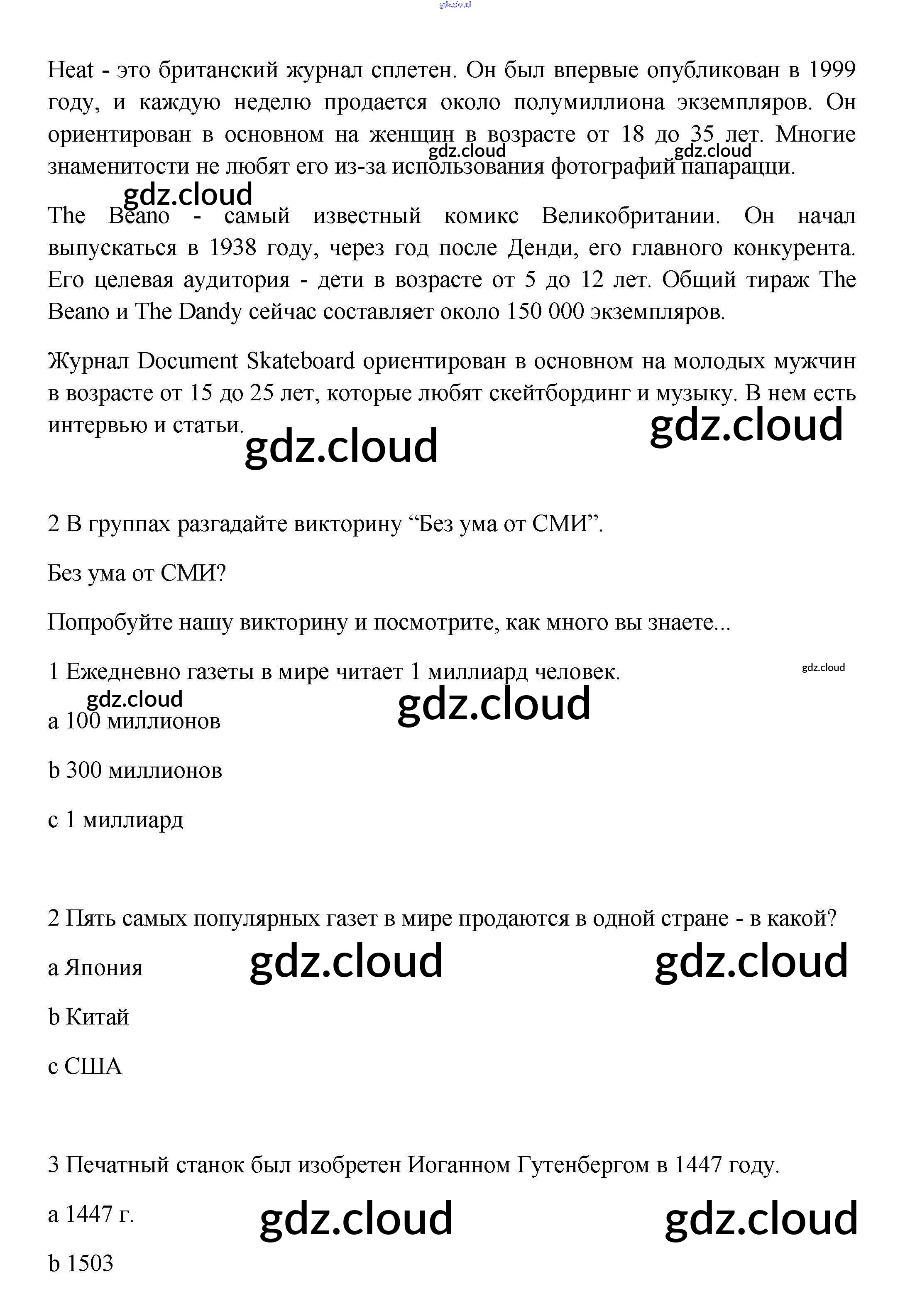 gdz.cloud

Heat - это британский журнал сплетен. Он был впервые опубликован в 1999 году, и каждую неделю продается около полумиллиона экземпляров. Он ориентирован в основном на женщин в возрасте от 18 до 35 лет. Многие знаменитости не любят его из-за использования фотографий папарацци.

gdz.cloud gdz.cloud

gdz.cloud

The Beano - самый известный комикс Великобритании. Он начал выпускаться в 1938 году, через год после Денди, его главного конкурента. Его целевая аудитория - дети в возрасте от 5 до 12 лет. Общий тираж The Beano и The Dandy сейчас составляет около 150 000 экземпляров.

Журнал Document Skateboard ориентирован в основном на молодых мужчин в возрасте от 15 до 25 лет, которые любят скейтбординг и музыку. В нем есть интервью и статьи.

gdz.cloud gdz.cloud

2 В группах разгадайте викторину “Без ума от СМИ”.

Без ума от СМИ?

Попробуйте нашу викторину и посмотрите, как много вы знаете...

1 Ежедневно газеты в мире читает 1 миллиард человек.

gdz.cloud

gdz.cloud gdz.cloud

a 100 миллионов

b 300 миллионов

c 1 миллиард

2 Пять самых популярных газет в мире продаются в одной стране - в какой?

a Япония

gdz.cloud gdz.cloud

b Китай

c США

3 Печатный станок был изобретен Иоганном Гутенбергом в 1447 году.

a 1447 г.

gdz.cloud gdz.cloud

b 1503